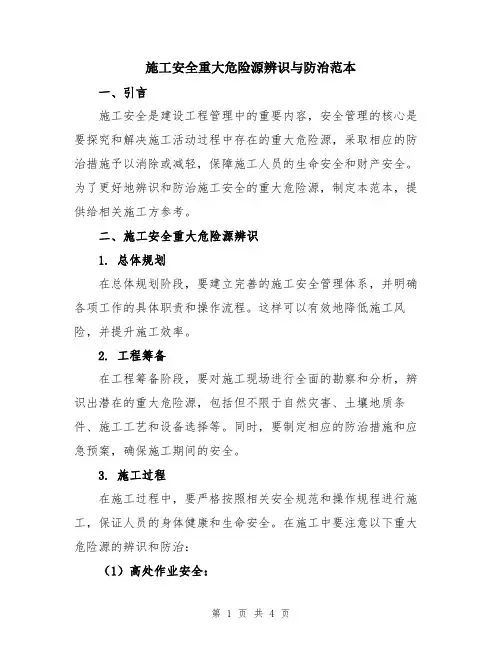 施工安全重大危险源辨识与防治范本

一、引言

施工安全是建设工程管理中的重要内容，安全管理的核心是要探究和解决施工活动过程中存在的重大危险源，采取相应的防治措施予以消除或减轻，保障施工人员的生命安全和财产安全。为了更好地辨识和防治施工安全的重大危险源，制定本范本，提供给相关施工方参考。

二、施工安全重大危险源辨识

1. 总体规划

在总体规划阶段，要建立完善的施工安全管理体系，并明确各项工作的具体职责和操作流程。这样可以有效地降低施工风险，并提升施工效率。

2. 工程筹备

在工程筹备阶段，要对施工现场进行全面的勘察和分析，辨识出潜在的重大危险源，包括但不限于自然灾害、土壤地质条件、施工工艺和设备选择等。同时，要制定相应的防治措施和应急预案，确保施工期间的安全。

3. 施工过程

在施工过程中，要严格按照相关安全规范和操作规程进行施工，保证人员的身体健康和生命安全。在施工中要注意以下重大危险源的辨识和防治：

（1）高处作业安全：

第 1 页 共 4 页